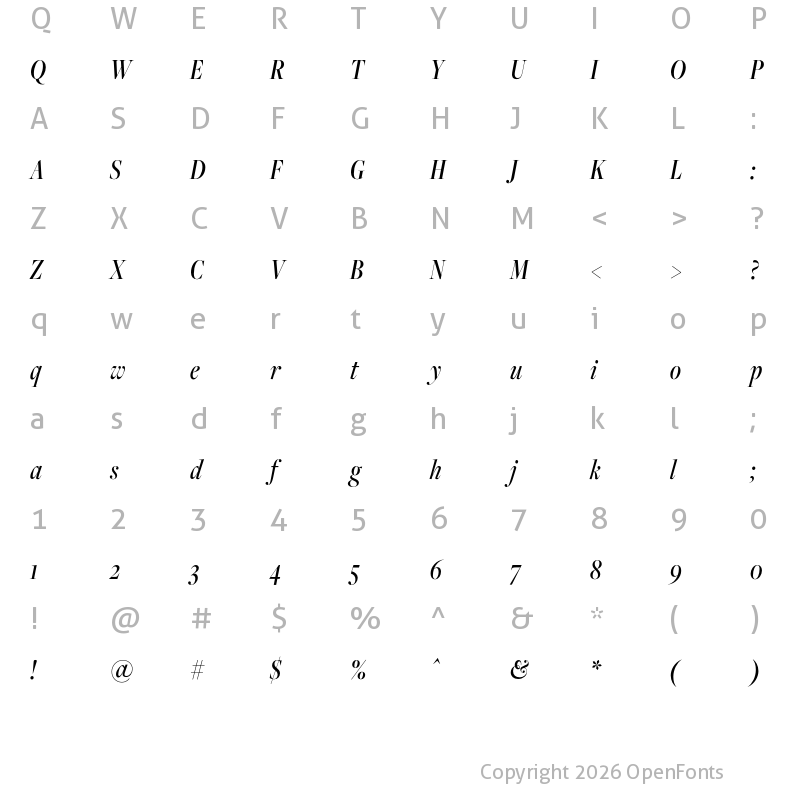 Q W E R T Y U I O P
Q W E R T Y U I O P
A S D F G H J K L :
A S D F G H J K L :
Z X C V B N M < > ?
Z X C V B N M < > ?
q w e r t y u i o p
q w e r t y u i o p
a s d f g h j k l ;
a s d f g h j k l ;
1 2 3 4 5 6 7 8 9 0
1 2 3 4 5 6 7 8 9 0
! @ # $ % ^ & * ( )
! @ # $ % ^ & * ( )

Copyright 2026 OpenFonts